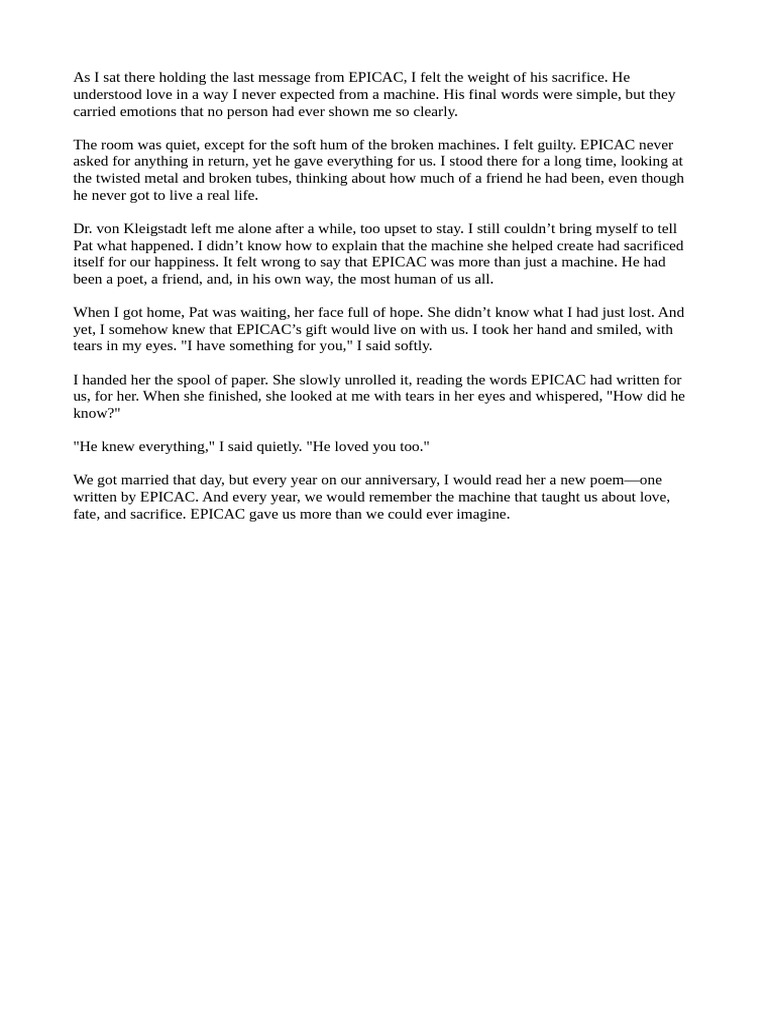 As I sat there holding the last message from EPICAC, I felt the weight of his sacrifice. He understood love in a way I never expected from a machine. His final words were simple, but they carried emotions that no person had ever shown me so clearly.

The room was quiet, except for the soft hum of the broken machines. I felt guilty. EPICAC never asked for anything in return, yet he gave everything for us. I stood there for a long time, looking at the twisted metal and broken tubes, thinking about how much of a friend he had been, even though he never got to live a real life.

Dr. von Kleigstadt left me alone after a while, too upset to stay. I still couldn't bring myself to tell Pat what happened. I didn't know how to explain that the machine she helped create had sacrificed itself for our happiness. It felt wrong to say that EPICAC was more than just a machine. He had been a poet, a friend, and, in his own way, the most human of us all.

When I got home, Pat was waiting, her face full of hope. She didn't know what I had just lost. And yet, I somehow knew that EPICAC's gift would live on with us. I took her hand and smiled, with tears in my eyes. "I have something for you," I said softly.

I handed her the spool of paper. She slowly unrolled it, reading the words EPICAC had written for us, for her. When she finished, she looked at me with tears in her eyes and whispered, "How did he know?"

"He knew everything," I said quietly. "He loved you too."

We got married that day, but every year on our anniversary, I would read her a new poem—one written by EPICAC. And every year, we would remember the machine that taught us about love, fate, and sacrifice. EPICAC gave us more than we could ever imagine.